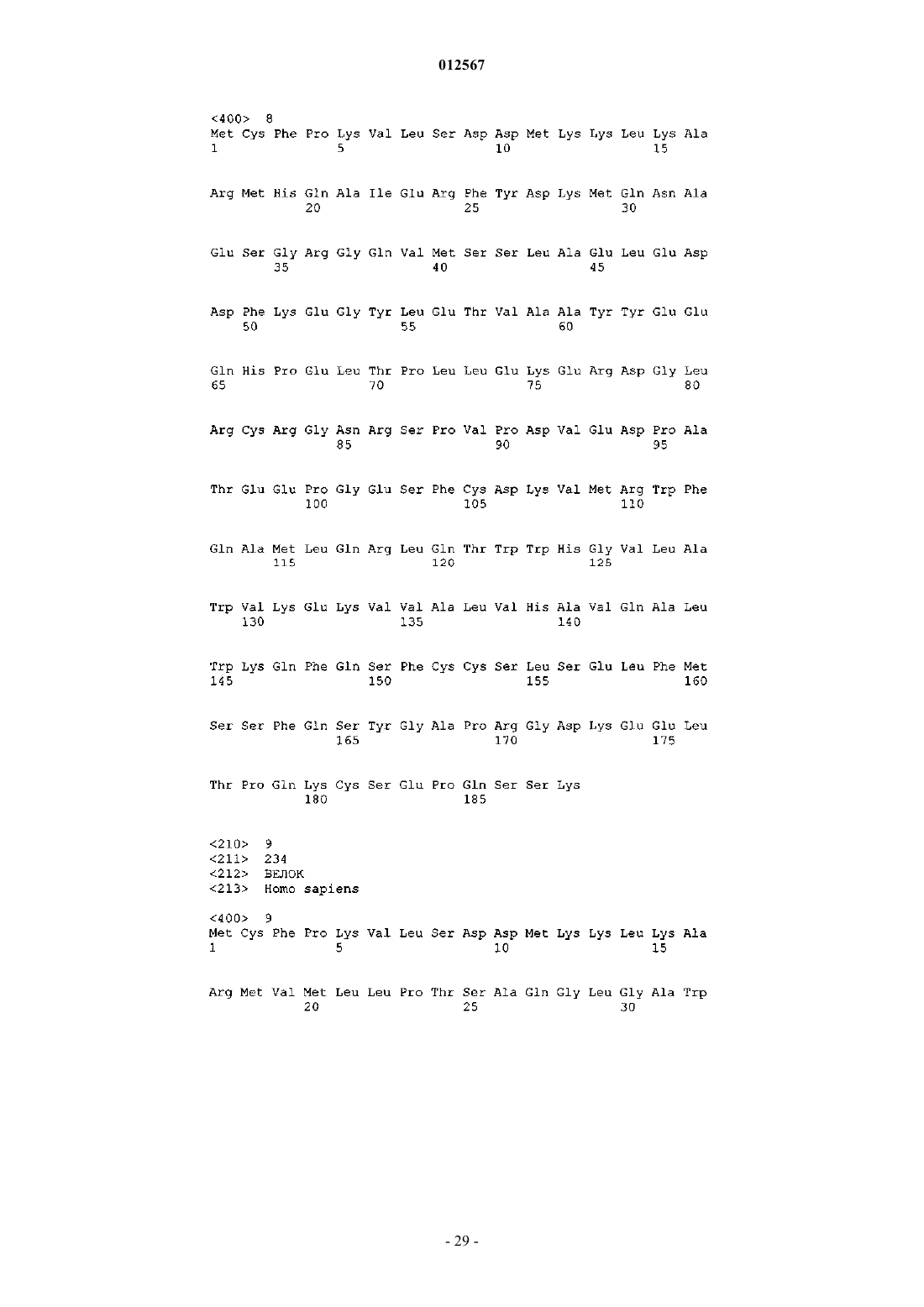 012567

<400> 8
Met Cys Phe Pro Lys Val Leu Ser Asp Asp Met Lys Lys Leu Lys Ala
1               5                   10                  15

Arg Met His Gln Ala Ile Glu Arg Phe Tyr Asp Lys Met Gln Asn Ala
            20                  25                  30

Glu Ser Gly Arg Gly Gln Val Met Ser Ser Leu Ala Glu Leu Glu Asp
        35                  40                  45

Asp Phe Lys Glu Gly Tyr Leu Glu Thr Val Ala Ala Tyr Tyr Glu Glu
    50                  55                  60

Gln His Pro Glu Leu Thr Pro Leu Leu Glu Lys Glu Arg Asp Gly Leu
65                  70                  75                  80

Arg Cys Arg Gly Asn Arg Ser Pro Val Pro Asp Val Glu Asp Pro Ala
                85                  90                  95

Thr Glu Glu Pro Gly Glu Ser Phe Cys Asp Lys Val Met Arg Trp Phe
            100                 105                 110

Gln Ala Met Leu Gln Arg Leu Gln Thr Trp Trp His Gly Val Leu Ala
        115                 120                 125

Trp Val Lys Glu Lys Val Val Ala Leu Val His Ala Val Gln Ala Leu
    130                 135                 140

Trp Lys Gln Phe Gln Ser Phe Cys Cys Ser Leu Ser Glu Leu Phe Met
145                 150                 155                 160

Ser Ser Phe Gln Ser Tyr Gly Ala Pro Arg Gly Asp Lys Glu Glu Leu
                165                 170                 175

Thr Pro Gln Lys Cys Ser Glu Pro Gln Ser Ser Lys
            180                 185

<210> 9
<211> 234
<212> БЕЛОК
<213> Homo sapiens

<400> 9
Met Cys Phe Pro Lys Val Leu Ser Asp Asp Met Lys Lys Leu Lys Ala
1               5                   10                  15

Arg Met Val Met Leu Leu Pro Thr Ser Ala Gln Gly Leu Gly Ala Trp
            20                  25                  30

- 29 -